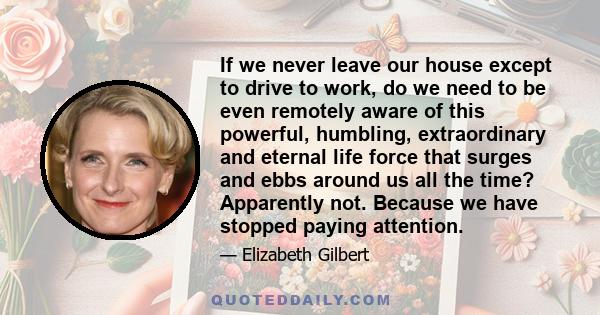 If we never leave our house except to drive to work, do we need to be even remotely aware of this powerful, humbling, extraordinary and eternal life force that surges and ebbs around us all the time? Apparently not. Because we have stopped paying attention.

— Elizabeth Gilbert

QUOTEDDAILY.COM